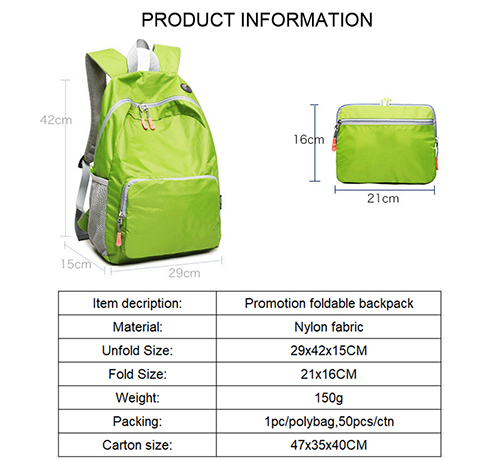 PRODUCT INFORMATION

42cm
15cm
29cm
16cm
21cm

| Item decription: | Promotion foldable backpack |
|---|---|
| Material: | Nylon fabric |
| Unfold Size: | 29x42x15CM |
| Fold Size: | 21x16CM |
| Weight: | 150g |
| Packing: | 1pc/polybag,50pcs/ctn |
| Carton size: | 47x35x40CM |